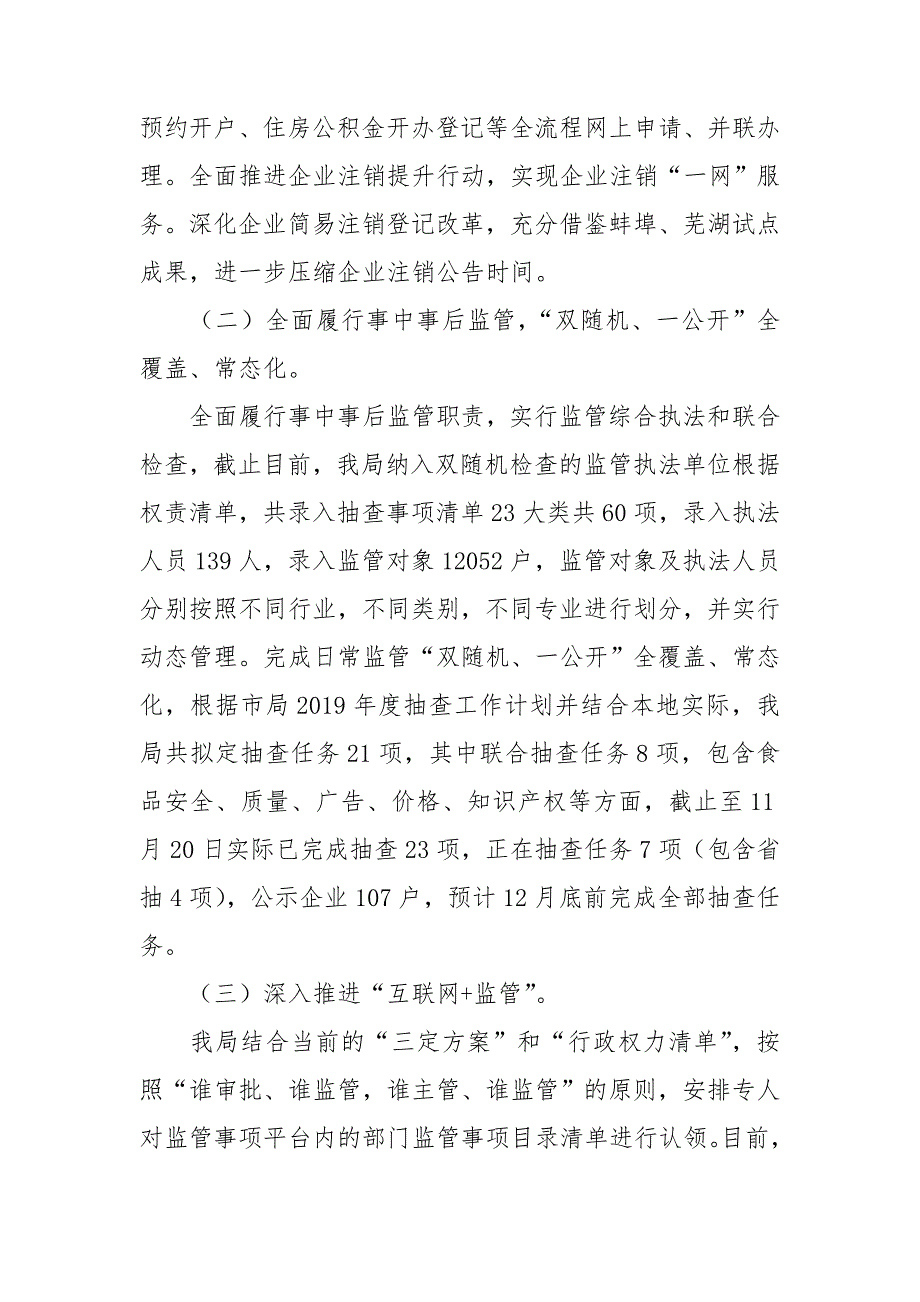 预约开户、住房公积金开办登记等全流程网上申请、并联办理。全面推进企业注销提升行动，实现企业注销“一网”服务。深化企业简易注销登记改革，充分借鉴蚌埠、芜湖试点成果，进一步压缩企业注销公告时间。

（二）全面履行事中事后监管，“双随机、一公开”全覆盖、常态化。

全面履行事中事后监管职责，实行监管综合执法和联合检查，截止目前，我局纳入双随机检查的监管执法单位根据权责清单，共录入抽查事项清单23大类共60项，录入执法人员139人，录入监管对象12052户，监管对象及执法人员分别按照不同行业，不同类别，不同专业进行划分，并实行动态管理。完成日常监管“双随机、一公开”全覆盖、常态化，根据市局2019年度抽查工作计划并结合本地实际，我局共拟定抽查任务21项，其中联合抽查任务8项，包含食品安全、质量、广告、价格、知识产权等方面，截止至11月20日实际已完成抽查23项，正在抽查任务7项（包含省抽4项），公示企业107户，预计12月底前完成全部抽查任务。

（三）深入推进“互联网+监管”。

我局结合当前的“三定方案”和“行政权力清单”，按照“谁审批、谁监管，谁主管、谁监管”的原则，安排专人对监管事项平台内的部门监管事项目录清单进行认领。目前，